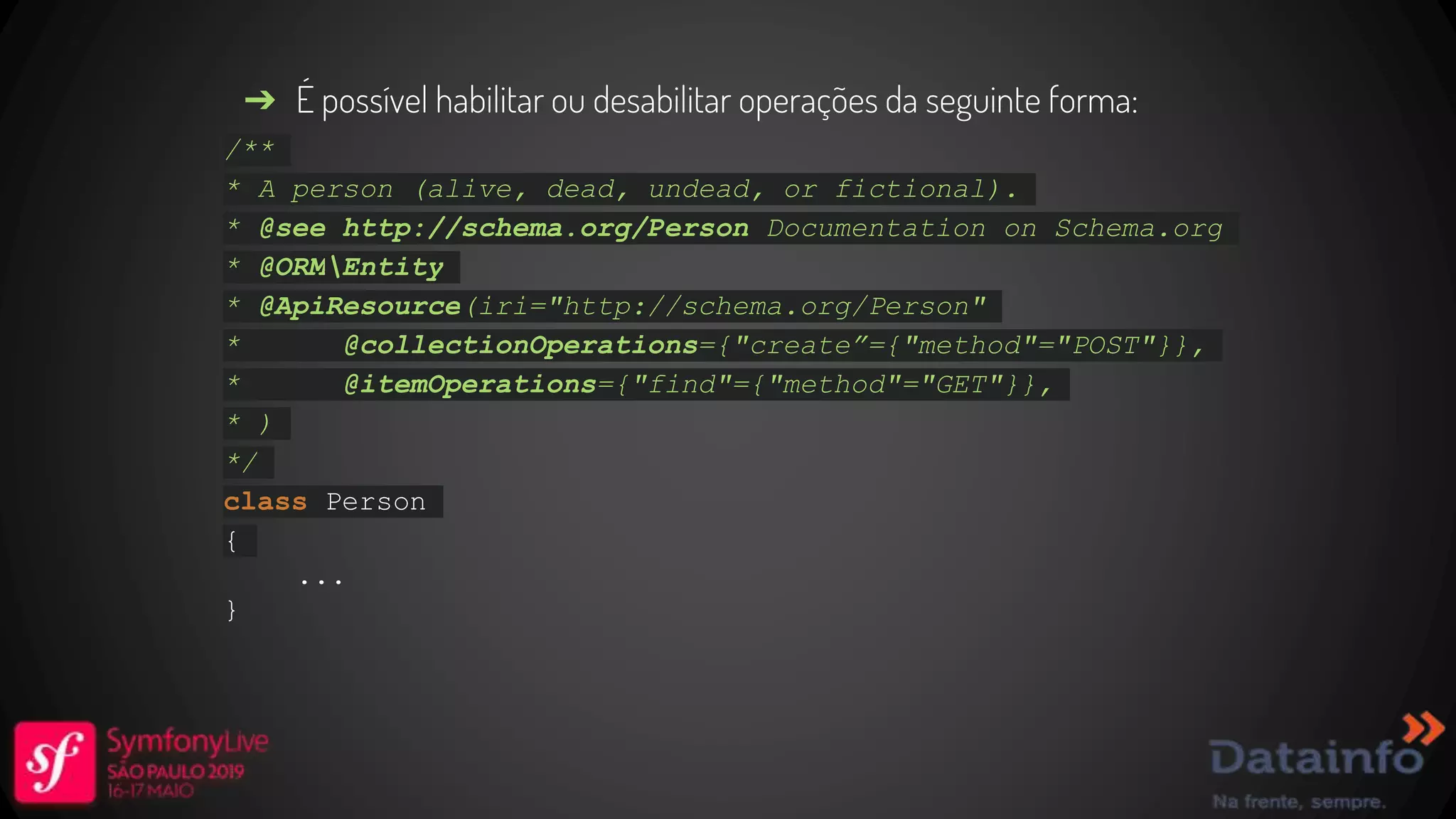 ➔ É possível habilitar ou desabilitar operações da seguinte forma:

/**
* A person (alive, dead, undead, or fictional).
* @see http://schema.org/Person Documentation on Schema.org
* @ORM\Entity
* @ApiResource(iri="http://schema.org/Person"
*     @collectionOperations={"create”={"method"="POST"}},
*     @itemOperations={"find"={"method"="GET"}},
* )
*/
class Person
{
    ...
}

sf SymfonyLive SÃO PAULO 2019 16-17 MAIO

Datainfo
Na frente, sempre.